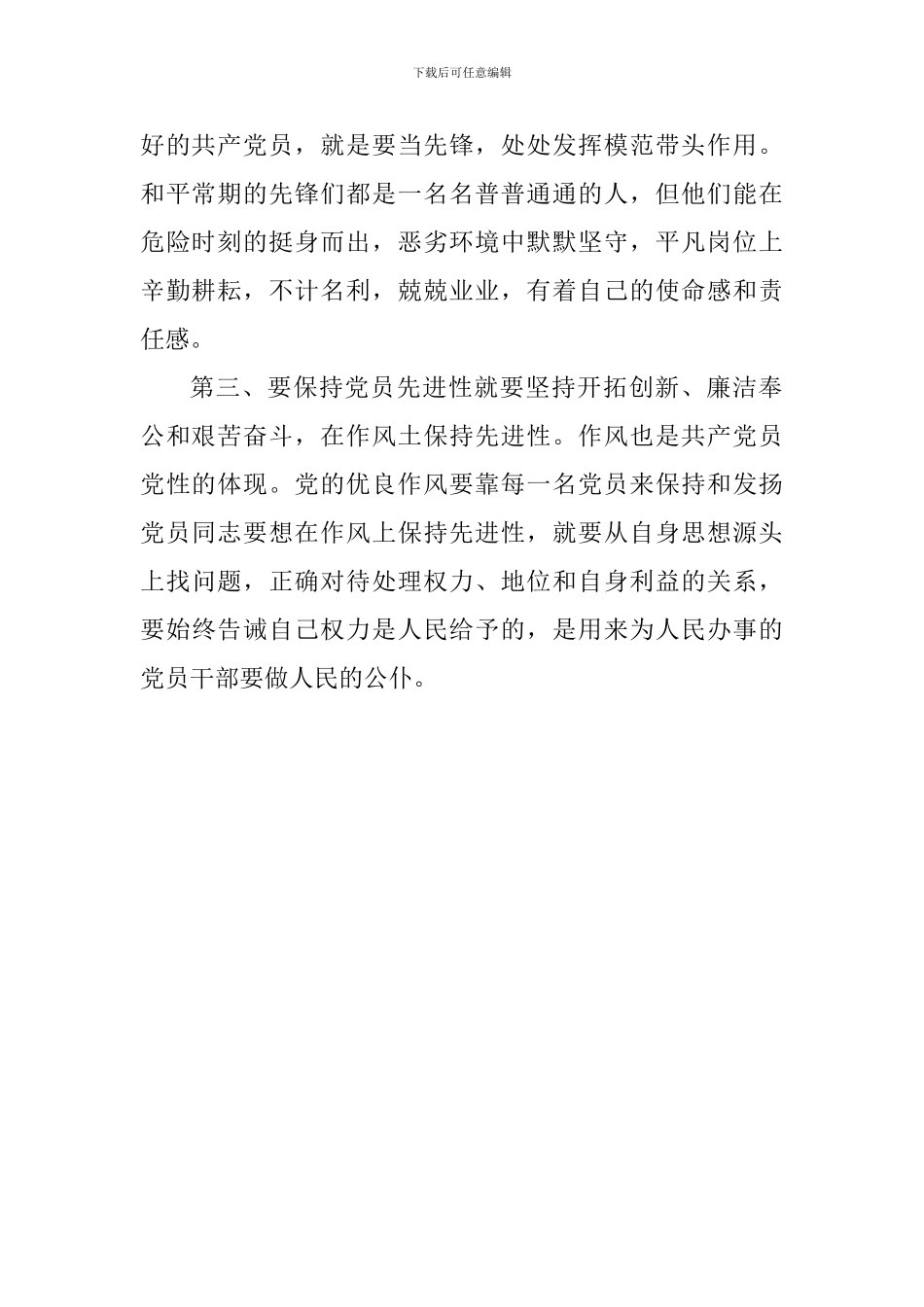 下载后可任意编辑

好的共产党员，就是要当先锋，处处发挥模范带头作用。和平常期的先锋们都是一名名普普通通的人，但他们能在危险时刻的挺身而出，恶劣环境中默默坚守，平凡岗位上辛勤耕耘，不计名利，兢兢业业，有着自己的使命感和责任感。

第三、要保持党员先进性就要坚持开拓创新、廉洁奉公和艰苦奋斗，在作风土保持先进性。作风也是共产党员党性的体现。党的优良作风要靠每一名党员来保持和发扬党员同志要想在作风上保持先进性，就要从自身思想源头上找问题，正确对待处理权力、地位和自身利益的关系，要始终告诫自己权力是人民给予的，是用来为人民办事的党员干部要做人民的公仆。